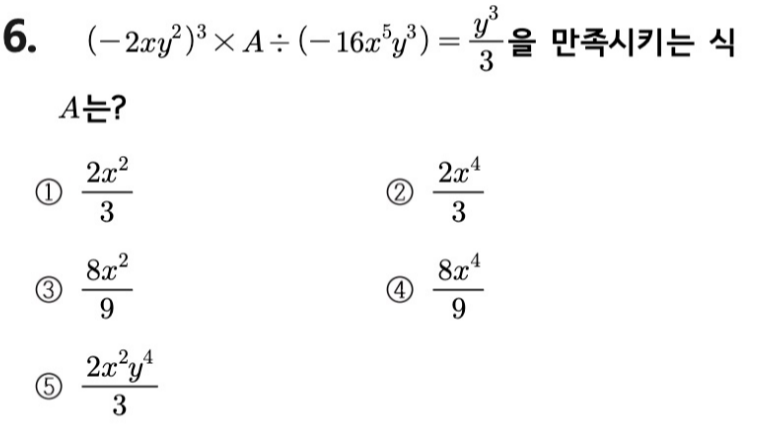 6. $(-2xy^2)^3 \times A \div (-16x^5y^3) = \frac{y^3}{3}$을 만족시키는 식 $A$는?

① $\frac{2x^2}{3}$ ② $\frac{2x^4}{3}$

③ $\frac{8x^2}{9}$ ④ $\frac{8x^4}{9}$

⑤ $\frac{2x^2y^4}{3}$